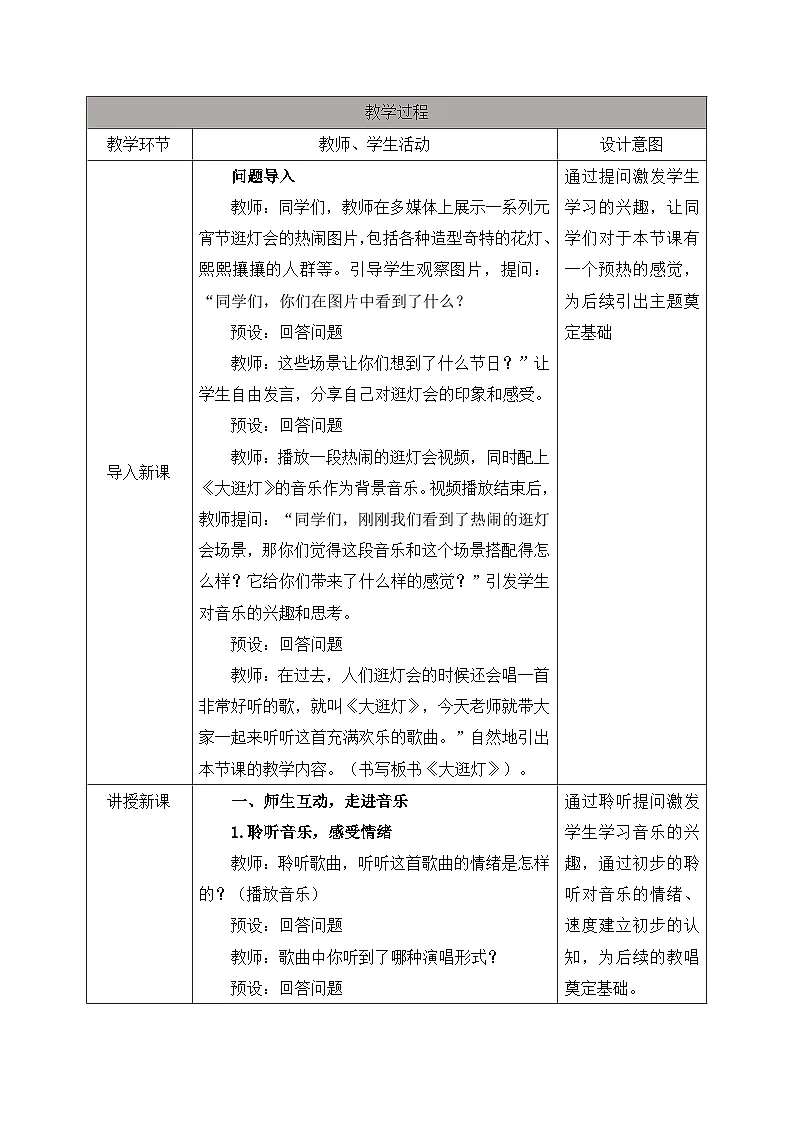 | 教学过程 | | |
|---|---|---|
| 教学环节 | 教师、学生活动 | 设计意图 |
| 导入新课 | 问题导入 教师：同学们，教师在多媒体上展示一系列元宵节逛灯会的热闹图片，包括各种造型奇特的花灯、熙熙攘攘的人群等。引导学生观察图片，提问：“同学们，你们在图片中看到了什么？ 预设：回答问题 教师：这些场景让你们想到了什么节日？”让学生自由发言，分享自己对逛灯会的印象和感受。 预设：回答问题 教师：播放一段热闹的逛灯会视频，同时配上《大逛灯》的音乐作为背景音乐。视频播放结束后，教师提问：“同学们，刚刚我们看到了热闹的逛灯会场景，那你们觉得这段音乐和这个场景搭配得怎么样？它给你们带来了什么样的感觉？”引发学生对音乐的兴趣和思考。 预设：回答问题 教师：在过去，人们逛灯会的时候还会唱一首非常好听的歌，就叫《大逛灯》，今天老师就带大家一起来听听这首充满欢乐的歌曲。”自然地引出本节课的教学内容。（书写板书《大逛灯》）。 | 通过提问激发学生学习的兴趣，让同学们对于本节课有一个预热的感觉，为后续引出主题奠定基础 |
| 讲授新课 | 一、师生互动，走进音乐 1.聆听音乐，感受情绪 教师：聆听歌曲，听听这首歌曲的情绪是怎样的？（播放音乐） 预设：回答问题 教师：歌曲中你听到了哪种演唱形式？ 预设：回答问题 | 通过聆听提问激发学生学习音乐的兴趣，通过初步的聆听对音乐的情绪、速度建立初步的认知，为后续的教唱奠定基础。 |